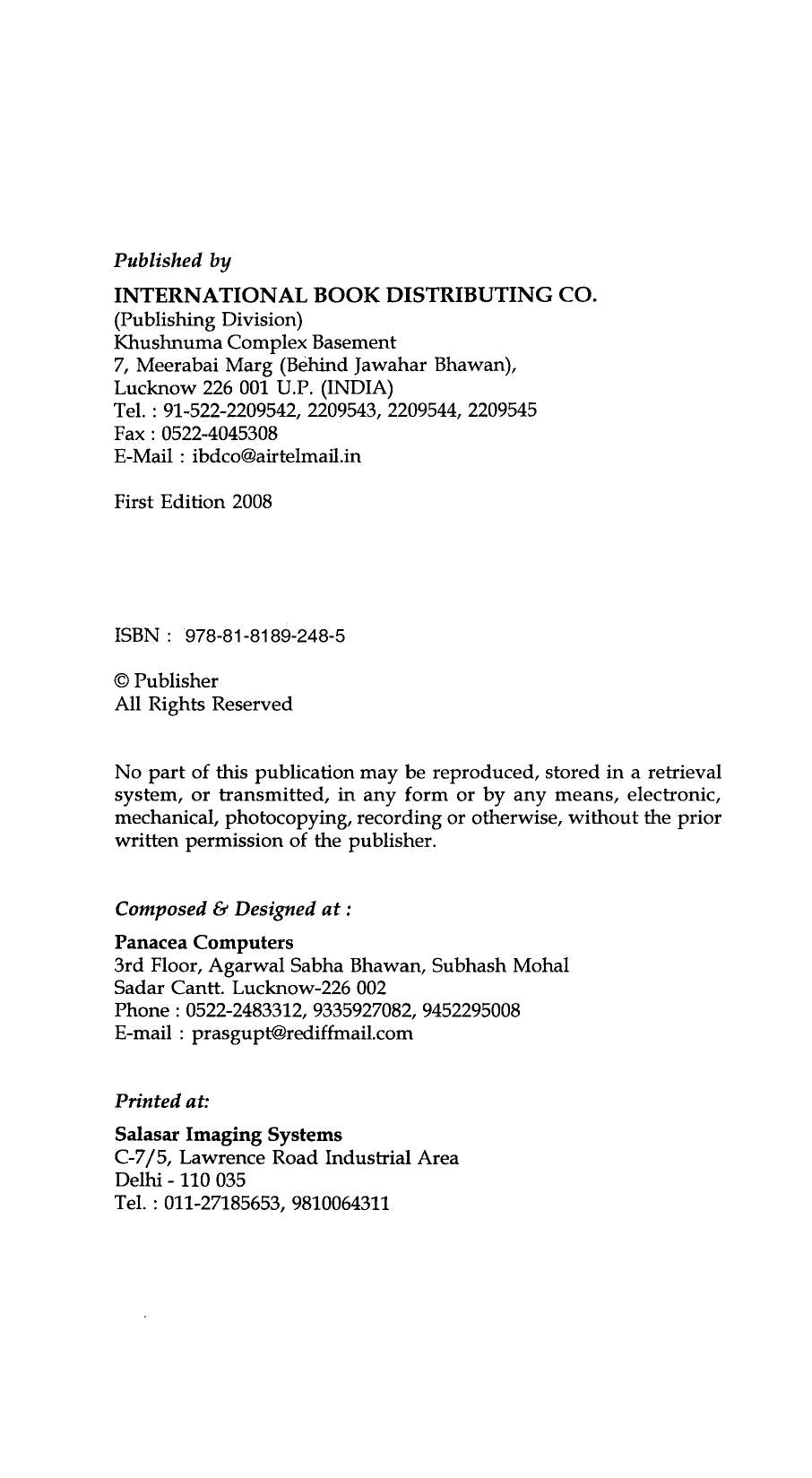 Published by

INTERNATIONAL BOOK DISTRIBUTING CO.
(Publishing Division)
Khushnuma Complex Basement
7, Meerabai Marg (Behind Jawahar Bhawan),
Lucknow 226 001 U.P. (INDIA)
Tel. : 91-522-2209542, 2209543, 2209544, 2209545
Fax : 0522-4045308
E-Mail : ibdco@airtelmail.in

First Edition 2008

ISBN : 978-81-8189-248-5

© Publisher
All Rights Reserved

No part of this publication may be reproduced, stored in a retrieval system, or transmitted, in any form or by any means, electronic, mechanical, photocopying, recording or otherwise, without the prior written permission of the publisher.

Composed & Designed at :

Panacea Computers
3rd Floor, Agarwal Sabha Bhawan, Subhash Mohal
Sadar Cantt. Lucknow-226 002
Phone : 0522-2483312, 9335927082, 9452295008
E-mail : prasgupt@rediffmail.com

Printed at:

Salasar Imaging Systems
C-7/5, Lawrence Road Industrial Area
Delhi - 110 035
Tel. : 011-27185653, 9810064311